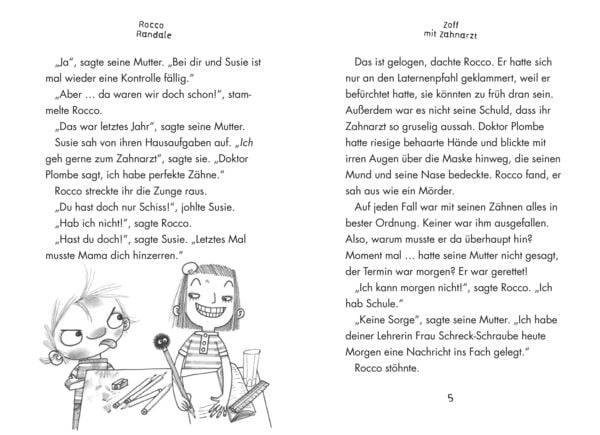 Rocco Randale

„Ja", sagte seine Mutter. „Bei dir und Susie ist mal wieder eine Kontrolle fällig."

„Aber … da waren wir doch schon!", stammelte Rocco.

„Das war letztes Jahr", sagte seine Mutter.

Susie sah von ihren Hausaufgaben auf. „Ich geh gerne zum Zahnarzt", sagte sie. „Doktor Plombe sagt, ich habe perfekte Zähne."

Rocco streckte ihr die Zunge raus.

„Du hast doch nur Schiss!", johlte Susie.

„Hab ich nicht!", sagte Rocco.

„Hast du doch!", sagte Susie. „Letztes Mal musste Mama dich hinzerren."

Zoff mit Zahnarzt

Das ist gelogen, dachte Rocco. Er hatte sich nur an den Laternenpfahl geklammert, weil er befürchtet hatte, sie könnten zu früh dran sein. Außerdem war es nicht seine Schuld, dass ihr Zahnarzt so gruselig aussah. Doktor Plombe hatte riesige behaarte Hände und blickte mit irren Augen über die Maske hinweg, die seinen Mund und seine Nase bedeckte. Rocco fand, er sah aus wie ein Mörder.

Auf jeden Fall war mit seinen Zähnen alles in bester Ordnung. Keiner war ihm ausgefallen. Also, warum musste er da überhaupt hin? Moment mal … hatte seine Mutter nicht gesagt, der Termin war morgen? Er war gerettet!

„Ich kann morgen nicht!", sagte Rocco. „Ich hab Schule."

„Keine Sorge", sagte seine Mutter. „Ich habe deiner Lehrerin Frau Schreck-Schraube heute Morgen eine Nachricht ins Fach gelegt."

Rocco stöhnte.

5